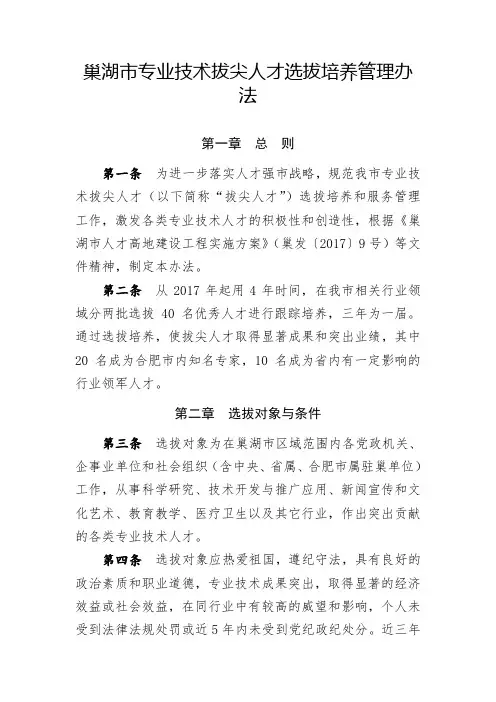 巢湖市专业技术拔尖人才选拔培养管理办法

第一章 总 则

第一条 为进一步落实人才强市战略，规范我市专业技术拔尖人才（以下简称“拔尖人才”）选拔培养和服务管理工作，激发各类专业技术人才的积极性和创造性，根据《巢湖市人才高地建设工程实施方案》（巢发〔2017〕9号）等文件精神，制定本办法。

第二条 从 2017 年起用 4 年时间，在我市相关行业领域分两批选拔 40 名优秀人才进行跟踪培养，三年为一届。通过选拔培养，使拔尖人才取得显著成果和突出业绩，其中 20 名成为合肥市内知名专家，10 名成为省内有一定影响的行业领军人才。

第二章 选拔对象与条件

第三条 选拔对象为在巢湖市区域范围内各党政机关、企事业单位和社会组织（含中央、省属、合肥市属驻巢单位）工作，从事科学研究、技术开发与推广应用、新闻宣传和文化艺术、教育教学、医疗卫生以及其它行业，作出突出贡献的各类专业技术人才。

第四条 选拔对象应热爱祖国，遵纪守法，具有良好的政治素质和职业道德，专业技术成果突出，取得显著的经济效益或社会效益，在同行业中有较高的威望和影响，个人未受到法律法规处罚或近 5 年内未受到党纪政纪处分。近三年